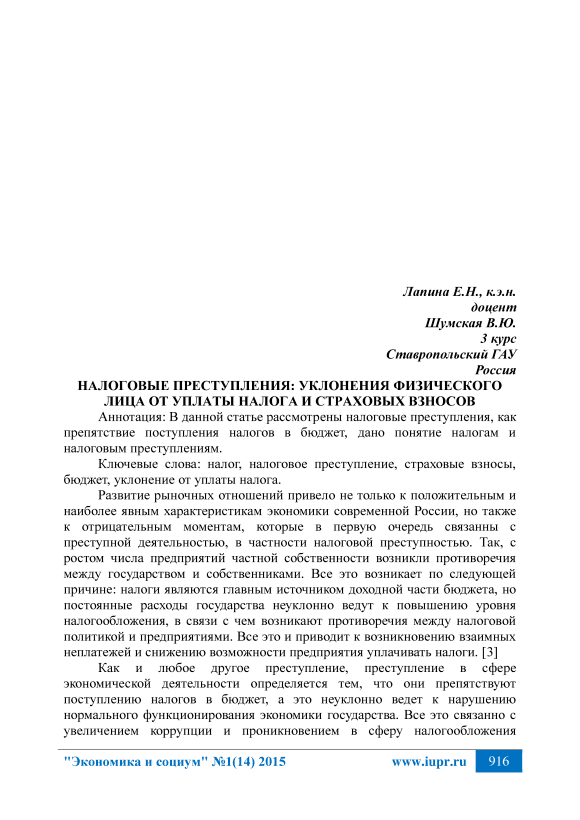 Лапина Е.Н., к.э.н.
доцент
Шумская В.Ю.
3 курс
Ставропольский ГАУ
Россия

НАЛОГОВЫЕ ПРЕСТУПЛЕНИЯ: УКЛОНЕНИЯ ФИЗИЧЕСКОГО ЛИЦА ОТ УПЛАТЫ НАЛОГА И СТРАХОВЫХ ВЗНОСОВ

Аннотация: В данной статье рассмотрены налоговые преступления, как препятствие поступления налогов в бюджет, дано понятие налогам и налоговым преступлениям.

Ключевые слова: налог, налоговое преступление, страховые взносы, бюджет, уклонение от уплаты налога.

Развитие рыночных отношений привело не только к положительным и наиболее явным характеристикам экономики современной России, но также к отрицательным моментам, которые в первую очередь связанны с преступной деятельностью, в частности налоговой преступностью. Так, с ростом числа предприятий частной собственности возникли противоречия между государством и собственниками. Все это возникает по следующей причине: налоги являются главным источником доходной части бюджета, но постоянные расходы государства неуклонно ведут к повышению уровня налогообложения, в связи с чем возникают противоречия между налоговой политикой и предприятиями. Все это и приводит к возникновению взаимных неплатежей и снижению возможности предприятия уплачивать налоги. [3]

Как и любое другое преступление, преступление в сфере экономической деятельности определяется тем, что они препятствуют поступлению налогов в бюджет, а это неуклонно ведет к нарушению нормального функционирования экономики государства. Все это связанно с увеличением коррупции и проникновением в сферу налогообложения

"Экономика и социум" №1(14) 2015 www.iupr.ru 916